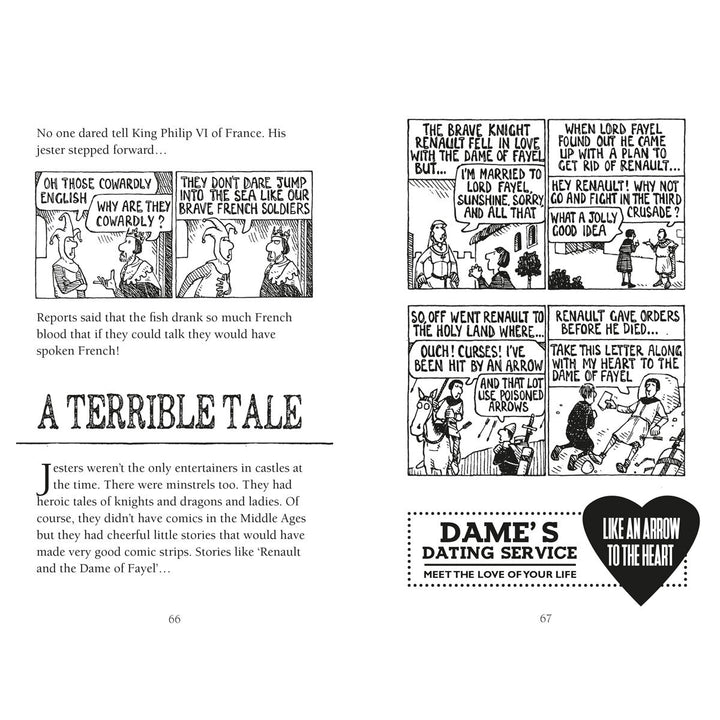 No one dared tell King Philip VI of France. His jester stepped forward…

OH THOSE COWARDLY ENGLISH

WHY ARE THEY COWARDLY?

THEY DON'T DARE JUMP INTO THE SEA LIKE OUR BRAVE FRENCH SOLDIERS

Reports said that the fish drank so much French blood that if they could talk they would have spoken French!

A TERRIBLE TALE

Jesters weren't the only entertainers in castles at the time. There were minstrels too. They had heroic tales of knights and dragons and ladies. Of course, they didn't have comics in the Middle Ages but they had cheerful little stories that would have made very good comic strips. Stories like 'Renault and the Dame of Fayel'…

66

THE BRAVE KNIGHT RENAULT FELL IN LOVE WITH THE DAME OF FAYEL BUT...

I'M MARRIED TO LORD FAYEL, SUNSHINE. SORRY AND ALL THAT

WHEN LORD FAYEL FOUND OUT HE CAME UP WITH A PLAN TO GET RID OF RENAULT...

HEY RENAULT! WHY NOT GO AND FIGHT IN THE THIRD CRUSADE?

WHAT A JOLLY GOOD IDEA

SO, OFF WENT RENAULT TO THE HOLY LAND WHERE...

OUCH! CURSES! I'VE BEEN HIT BY AN ARROW

AND THAT LOT USE POISONED ARROWS

RENAULT GAVE ORDERS BEFORE HE DIED...

TAKE THIS LETTER ALONG WITH MY HEART TO THE DAME OF FAYEL

DAME'S DATING SERVICE
MEET THE LOVE OF YOUR LIFE

LIKE AN ARROW TO THE HEART

67